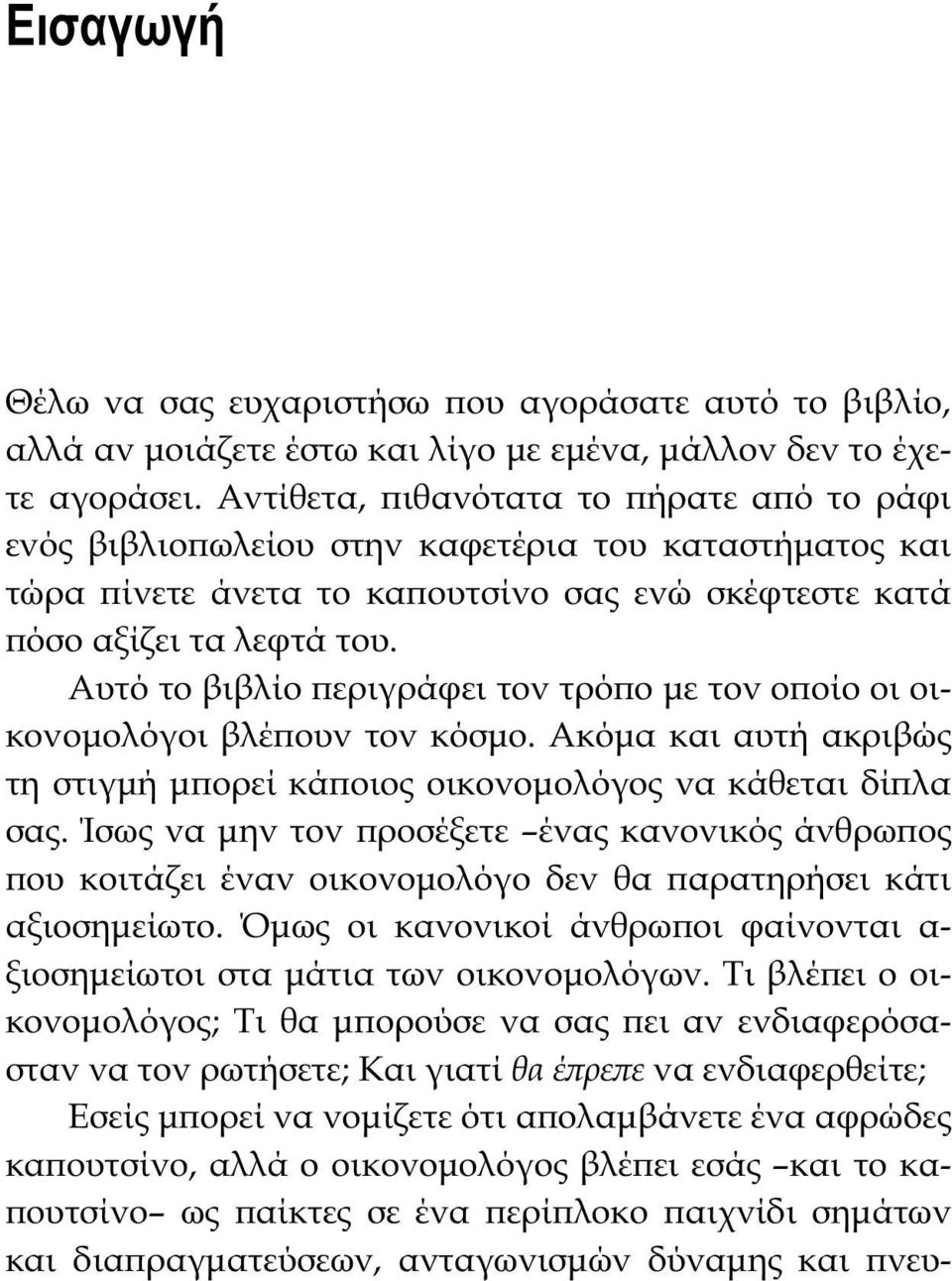 Εισαγωγή

Θέλω να σας ευχαριστήσω που αγοράσατε αυτό το βιβλίο, αλλά αν μοιάζετε έστω και λίγο με εμένα, μάλλον δεν το έχετε αγοράσει. Αντίθετα, πιθανότατα το πήρατε από το ράφι ενός βιβλιοπωλείου στην καφετέρια του καταστήματος και τώρα πίνετε άνετα το καπουτσίνο σας ενώ σκέφτεστε κατά πόσο αξίζει τα λεφτά του.

Αυτό το βιβλίο περιγράφει τον τρόπο με τον οποίο οι οικονομολόγοι βλέπουν τον κόσμο. Ακόμα και αυτή ακριβώς τη στιγμή μπορεί κάποιος οικονομολόγος να κάθεται δίπλα σας. Ίσως να μην τον προσέξετε –ένας κανονικός άνθρωπος που κοιτάζει έναν οικονομολόγο δεν θα παρατηρήσει κάτι αξιοσημείωτο. Όμως οι κανονικοί άνθρωποι φαίνονται αξιοσημείωτοι στα μάτια των οικονομολόγων. Τι βλέπει ο οικονομολόγος; Τι θα μπορούσε να σας πει αν ενδιαφερόσασταν να τον ρωτήσετε; Και γιατί θα έπρεπε να ενδιαφερθείτε;

Εσείς μπορεί να νομίζετε ότι απολαμβάνετε ένα αφρώδες καπουτσίνο, αλλά ο οικονομολόγος βλέπει εσάς –και το καπουτσίνο– ως παίκτες σε ένα περίπλοκο παιχνίδι σημάτων και διαπραγματεύσεων, ανταγωνισμών δύναμης και πνευ-